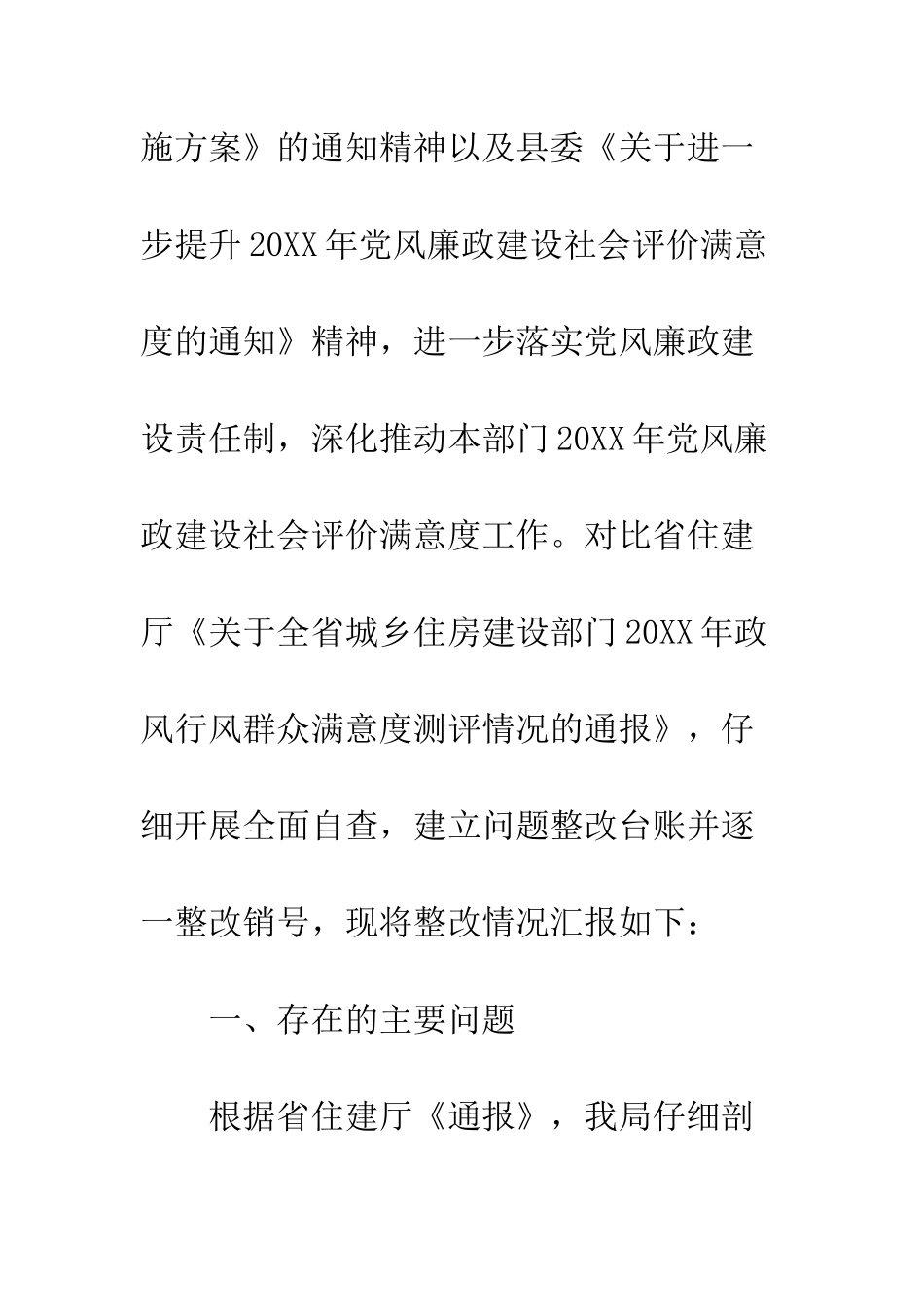 施方案》的通知精神以及县委《关于进一步提升20XX年党风廉政建设社会评价满意度的通知》精神，进一步落实党风廉政建设责任制，深化推动本部门20XX年党风廉政建设社会评价满意度工作。对比省住建厅《关于全省城乡住房建设部门20XX年政风行风群众满意度测评情况的通报》，仔细开展全面自查，建立问题整改台账并逐一整改销号，现将整改情况汇报如下：

一、存在的主要问题

根据省住建厅《通报》，我局仔细剖